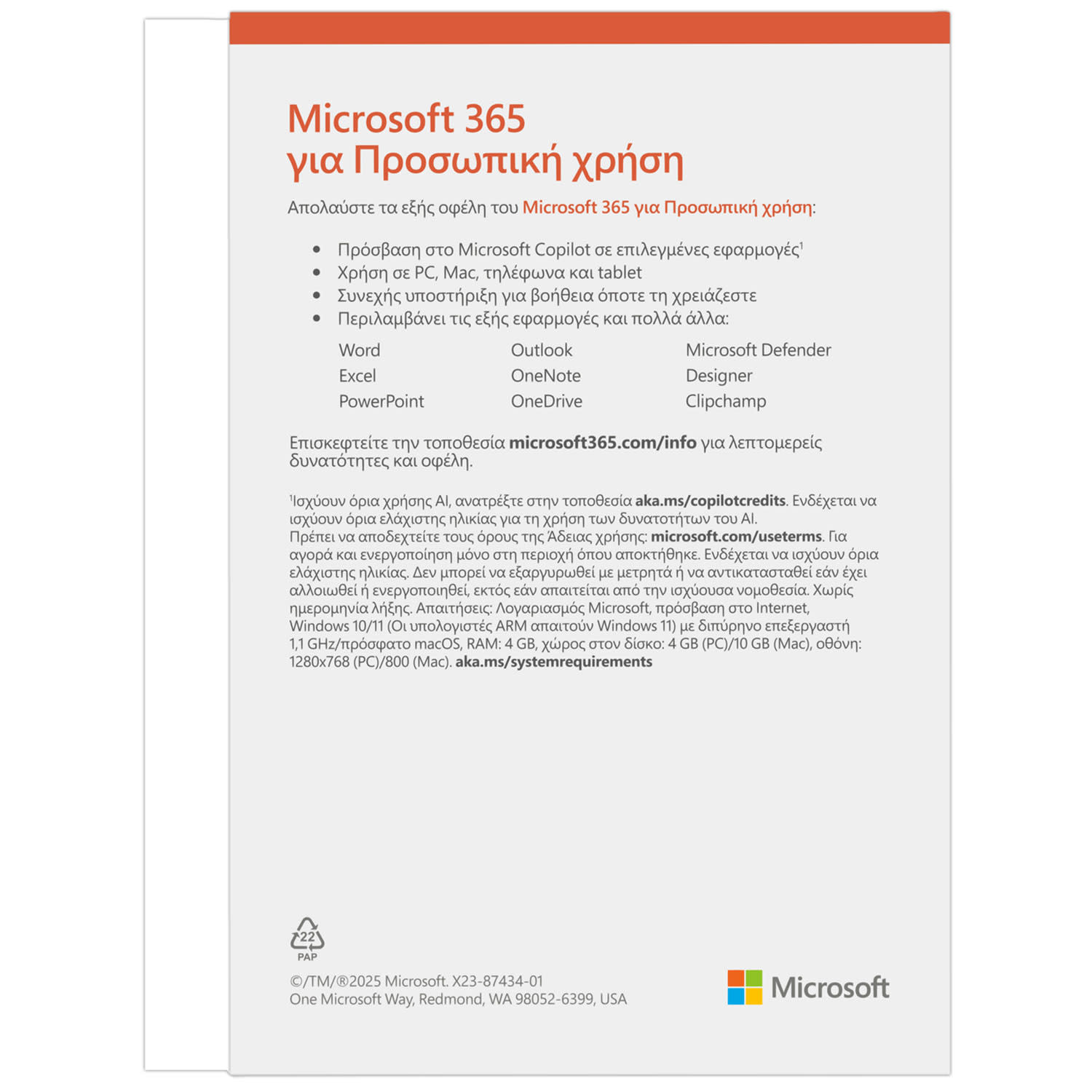 Microsoft 365
για Προσωπική χρήση

Απολαύστε τα εξής οφέλη του Microsoft 365 για Προσωπική χρήση:

• Πρόσβαση στο Microsoft Copilot σε επιλεγμένες εφαρμογές$^{1}$
• Χρήση σε PC, Mac, τηλέφωνα και tablet
• Συνεχής υποστήριξη για βοήθεια όποτε τη χρειάζεστε
• Περιλαμβάνει τις εξής εφαρμογές και πολλά άλλα:

Word
Excel
PowerPoint

Outlook
OneNote
OneDrive

Microsoft Defender
Designer
Clipchamp

Επισκεφτείτε την τοποθεσία microsoft365.com/info για λεπτομερείς δυνατότητες και οφέλη.

$^{1}$Ισχύουν όρια χρήσης AI, ανατρέξτε στην τοποθεσία aka.ms/copilotcredits. Ενδέχεται να ισχύουν όρια ελάχιστης ηλικίας για τη χρήση των δυνατοτήτων του AI. Πρέπει να αποδεχτείτε τους όρους της Άδειας χρήσης: microsoft.com/useterms. Για αγορά και ενεργοποίηση μόνο στη περιοχή όπου αποκτήθηκε. Ενδέχεται να ισχύουν όρια ελάχιστης ηλικίας. Δεν μπορεί να εξαργυρωθεί με μετρητά ή να αντικατασταθεί εάν έχει αλλοιωθεί ή ενεργοποιηθεί, εκτός εάν απαιτείται από την ισχύουσα νομοθεσία. Χωρίς ημερομηνία λήξης. Απαιτήσεις: Λογαριασμός Microsoft, πρόσβαση στο Internet, Windows 10/11 (Οι υπολογιστές ARM απαιτούν Windows 11) με διπύρηνο επεξεργαστή 1,1 GHz/πρόσφατο macOS, RAM: 4 GB, χώρος στον δίσκο: 4 GB (PC)/10 GB (Mac), οθόνη: 1280x768 (PC)/800 (Mac). aka.ms/systemrequirements

22
PAP

©/TM/®2025 Microsoft. X23-87434-01
One Microsoft Way, Redmond, WA 98052-6399, USA

Microsoft